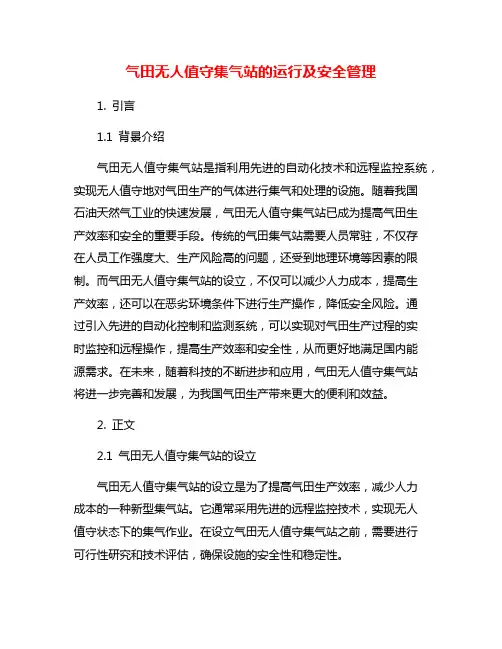 气田无人值守集气站的运行及安全管理

1. 引言

1.1 背景介绍

气田无人值守集气站是指利用先进的自动化技术和远程监控系统，实现无人值守地对气田生产的气体进行集气和处理的设施。随着我国石油天然气工业的快速发展，气田无人值守集气站已成为提高气田生产效率和安全的重要手段。传统的气田集气站需要人员常驻，不仅存在人员工作强度大、生产风险高的问题，还受到地理环境等因素的限制。而气田无人值守集气站的设立，不仅可以减少人力成本，提高生产效率，还可以在恶劣环境条件下进行生产操作，降低安全风险。通过引入先进的自动化控制和监测系统，可以实现对气田生产过程的实时监控和远程操作，提高生产效率和安全性，从而更好地满足国内能源需求。在未来，随着科技的不断进步和应用，气田无人值守集气站将进一步完善和发展，为我国气田生产带来更大的便利和效益。

2. 正文

2.1 气田无人值守集气站的设立

气田无人值守集气站的设立是为了提高气田生产效率，减少人力成本的一种新型集气站。它通常采用先进的远程监控技术，实现无人值守状态下的集气作业。在设立气田无人值守集气站之前，需要进行可行性研究和技术评估，确保设施的安全性和稳定性。